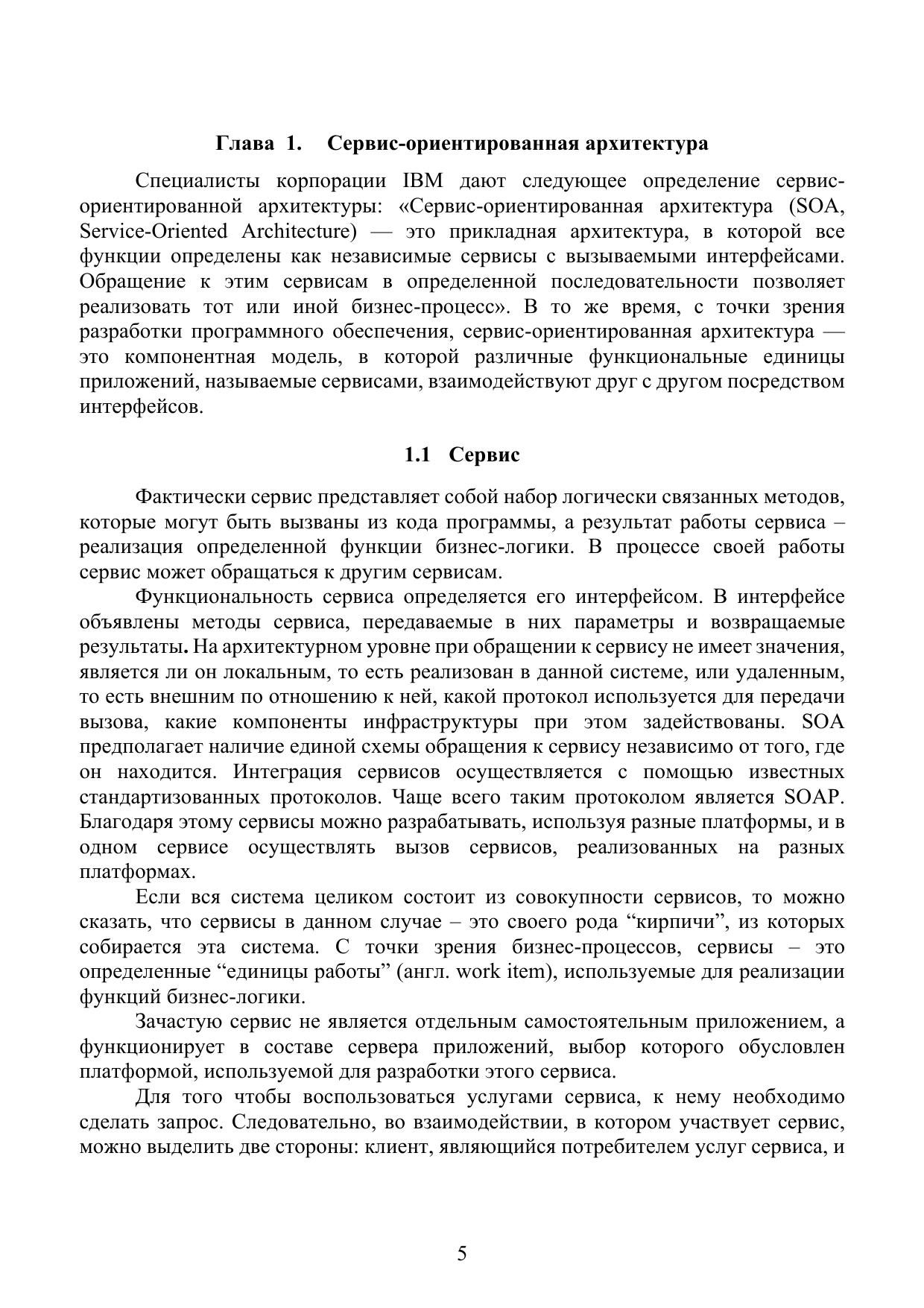 Глава 1. Сервис-ориентированная архитектура

Специалисты корпорации IBM дают следующее определение сервис-ориентированной архитектуры: «Сервис-ориентированная архитектура (SOA, Service-Oriented Architecture) — это прикладная архитектура, в которой все функции определены как независимые сервисы с вызываемыми интерфейсами. Обращение к этим сервисам в определенной последовательности позволяет реализовать тот или иной бизнес-процесс». В то же время, с точки зрения разработки программного обеспечения, сервис-ориентированная архитектура — это компонентная модель, в которой различные функциональные единицы приложений, называемые сервисами, взаимодействуют друг с другом посредством интерфейсов.

1.1 Сервис

Фактически сервис представляет собой набор логически связанных методов, которые могут быть вызваны из кода программы, а результат работы сервиса – реализация определенной функции бизнес-логики. В процессе своей работы сервис может обращаться к другим сервисам.

Функциональность сервиса определяется его интерфейсом. В интерфейсе объявлены методы сервиса, передаваемые в них параметры и возвращаемые результаты. На архитектурном уровне при обращении к сервису не имеет значения, является ли он локальным, то есть реализован в данной системе, или удаленным, то есть внешним по отношению к ней, какой протокол используется для передачи вызова, какие компоненты инфраструктуры при этом задействованы. SOA предполагает наличие единой схемы обращения к сервису независимо от того, где он находится. Интеграция сервисов осуществляется с помощью известных стандартизованных протоколов. Чаще всего таким протоколом является SOAP. Благодаря этому сервисы можно разрабатывать, используя разные платформы, и в одном сервисе осуществлять вызов сервисов, реализованных на разных платформах.

Если вся система целиком состоит из совокупности сервисов, то можно сказать, что сервисы в данном случае – это своего рода “кирпичи”, из которых собирается эта система. С точки зрения бизнес-процессов, сервисы – это определенные “единицы работы” (англ. work item), используемые для реализации функций бизнес-логики.

Зачастую сервис не является отдельным самостоятельным приложением, а функционирует в составе сервера приложений, выбор которого обусловлен платформой, используемой для разработки этого сервиса.

Для того чтобы воспользоваться услугами сервиса, к нему необходимо сделать запрос. Следовательно, во взаимодействии, в котором участвует сервис, можно выделить две стороны: клиент, являющийся потребителем услуг сервиса, и

5